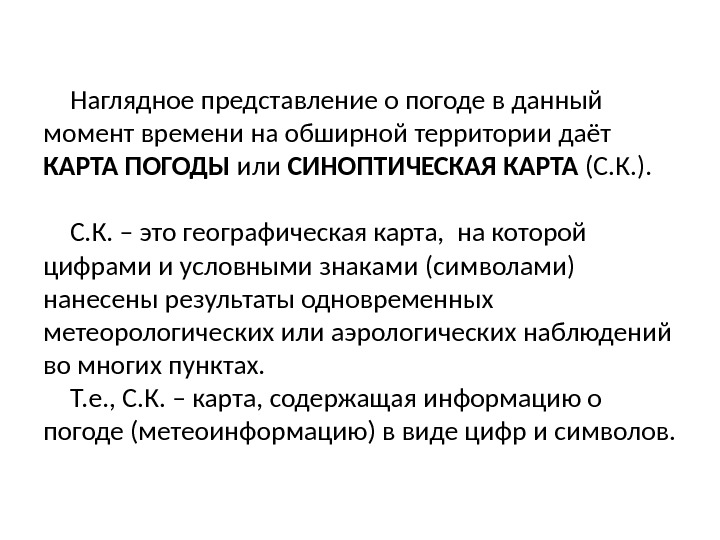 Наглядное представление о погоде в данный момент времени на обширной территории даёт КАРТА ПОГОДЫ или СИНОПТИЧЕСКАЯ КАРТА (С.К.).

С.К. – это географическая карта, на которой цифрами и условными знаками (символами) нанесены результаты одновременных метеорологических или аэрологических наблюдений во многих пунктах.
Т.е., С.К. – карта, содержащая информацию о погоде (метеоинформацию) в виде цифр и символов.